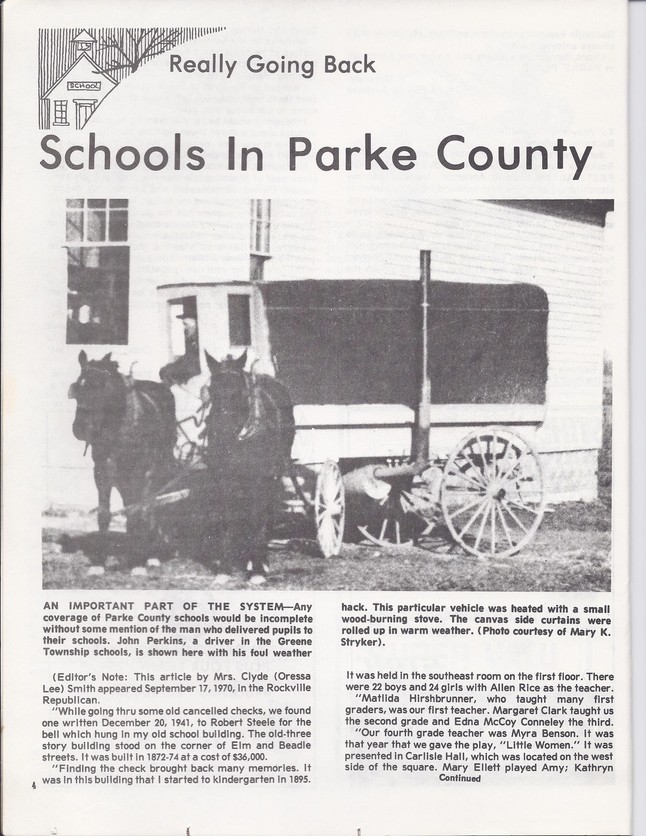 SCHOOL

Really Going Back

Schools In Parke County

AN IMPORTANT PART OF THE SYSTEM—Any coverage of Parke County schools would be incomplete without some mention of the man who delivered pupils to their schools. John Perkins, a driver in the Greene Township schools, is shown here with his foul weather hack. This particular vehicle was heated with a small wood-burning stove. The canvas side curtains were rolled up in warm weather. (Photo courtesy of Mary K. Stryker).

(Editor's Note: This article by Mrs. Clyde (Oressa Lee) Smith appeared September 17, 1970, in the Rockville Republican.

"While going thru some old cancelled checks, we found one written December 20, 1941, to Robert Steele for the bell which hung in my old school building. The old-three story building stood on the corner of Elm and Beadle streets. It was built in 1872-74 at a cost of $36,000.

"Finding the check brought back many memories. It was in this building that I started to kindergarten in 1895. It was held in the southeast room on the first floor. There were 22 boys and 24 girls with Allen Rice as the teacher.

"Matilda Hirshbrunner, who taught many first graders, was our first teacher. Margaret Clark taught us the second grade and Edna McCoy Conneley the third.

"Our fourth grade teacher was Myra Benson. It was that year that we gave the play, "Little Women." It was presented in Carlisle Hall, which was located on the west side of the square. Mary Ellett played Amy; Kathryn

Continued

4